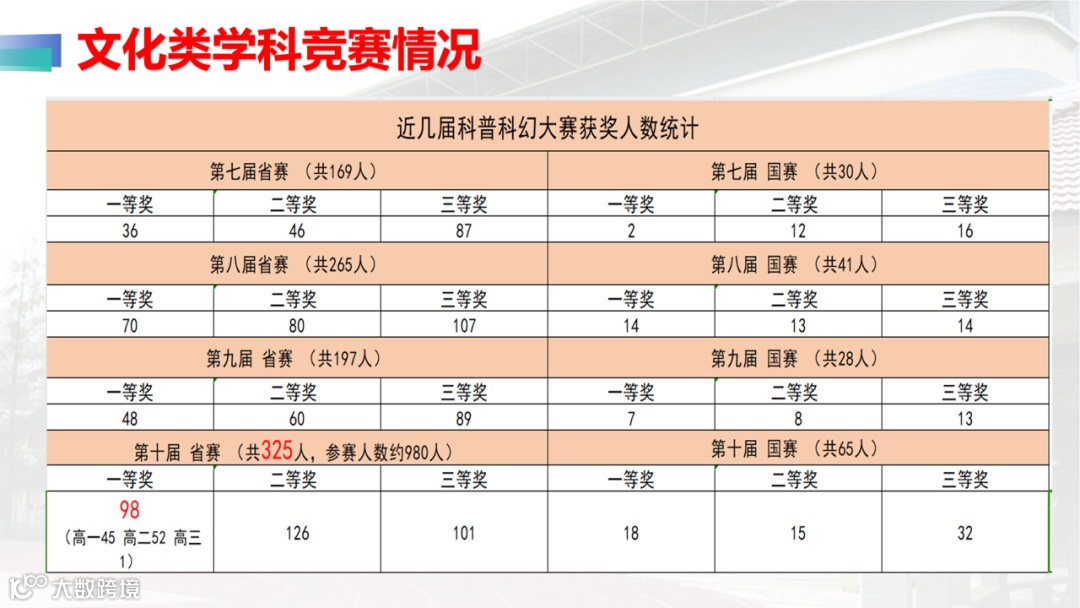 文化类学科竞赛情况

| 近几届科普科幻大赛获奖人数统计 | | | | | |
|---|---|---|---|---|---|
| 第七届省赛 （共169人） | | | 第七届 国赛 （共30人） | | |
| 一等奖 | 二等奖 | 三等奖 | 一等奖 | 二等奖 | 三等奖 |
| 36 | 46 | 87 | 2 | 12 | 16 |
| 第八届省赛 （共265人） | | | 第八届 国赛 （共41人） | | |
| 一等奖 | 二等奖 | 三等奖 | 一等奖 | 二等奖 | 三等奖 |
| 70 | 80 | 107 | 14 | 13 | 14 |
| 第九届 省赛 （共197人） | | | 第九届 国赛 （共28人） | | |
| 一等奖 | 二等奖 | 三等奖 | 一等奖 | 二等奖 | 三等奖 |
| 48 | 60 | 89 | 7 | 8 | 13 |
| 第十届 省赛 （共325人，参赛人数约980人） | | | 第十届 国赛 （共65人） | | |
| 一等奖 | 二等奖 | 三等奖 | 一等奖 | 二等奖 | 三等奖 |
| 98 （高一45 高二52 高三1） | 126 | 101 | 18 | 15 | 32 |

大数跨境